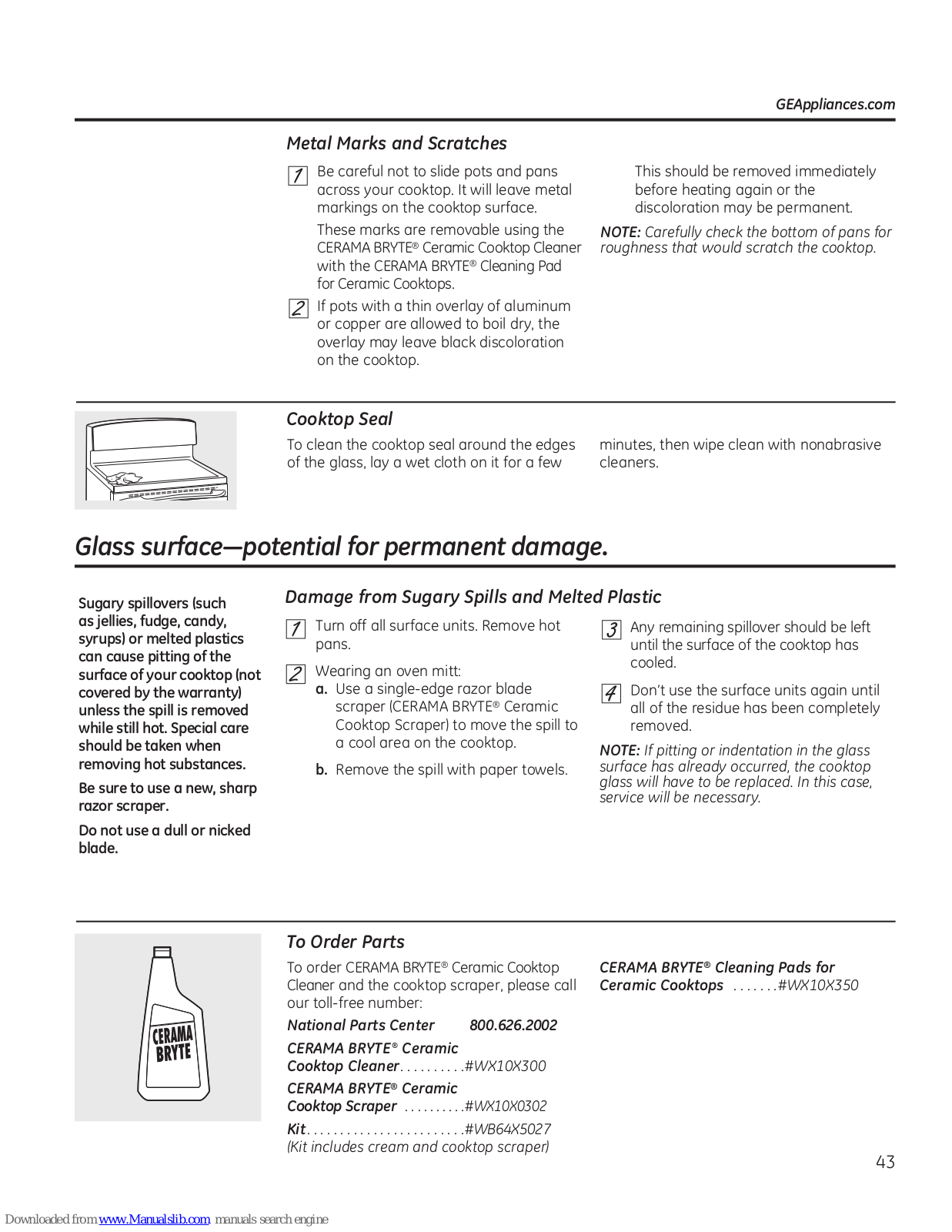 GEAppliances.com

Metal Marks and Scratches

1 Be careful not to slide pots and pans across your cooktop. It will leave metal markings on the cooktop surface.

These marks are removable using the CERAMA BRYTE® Ceramic Cooktop Cleaner with the CERAMA BRYTE® Cleaning Pad for Ceramic Cooktops.

2 If pots with a thin overlay of aluminum or copper are allowed to boil dry, the overlay may leave black discoloration on the cooktop.

This should be removed immediately before heating again or the discoloration may be permanent.

NOTE: Carefully check the bottom of pans for roughness that would scratch the cooktop.

Cooktop Seal

To clean the cooktop seal around the edges of the glass, lay a wet cloth on it for a few minutes, then wipe clean with nonabrasive cleaners.

Glass surface—potential for permanent damage.

Sugary spillovers (such as jellies, fudge, candy, syrups) or melted plastics can cause pitting of the surface of your cooktop (not covered by the warranty) unless the spill is removed while still hot. Special care should be taken when removing hot substances.

Be sure to use a new, sharp razor scraper.

Do not use a dull or nicked blade.

Damage from Sugary Spills and Melted Plastic

1 Turn off all surface units. Remove hot pans.

2 Wearing an oven mitt:
a. Use a single-edge razor blade scraper (CERAMA BRYTE® Ceramic Cooktop Scraper) to move the spill to a cool area on the cooktop.

b. Remove the spill with paper towels.

3 Any remaining spillover should be left until the surface of the cooktop has cooled.

4 Don't use the surface units again until all of the residue has been completely removed.

NOTE: If pitting or indentation in the glass surface has already occurred, the cooktop glass will have to be replaced. In this case, service will be necessary.

CERAMA BRYTE

To Order Parts

To order CERAMA BRYTE® Ceramic Cooktop Cleaner and the cooktop scraper, please call our toll-free number:

National Parts Center 800.626.2002

CERAMA BRYTE® Ceramic Cooktop Cleaner. . . . . . . . . .#WX10X300

CERAMA BRYTE® Ceramic Cooktop Scraper . . . . . . . . . .#WX10X0302

Kit. . . . . . . . . . . . . . . . . . . . . . . .#WB64X5027
(Kit includes cream and cooktop scraper)

CERAMA BRYTE® Cleaning Pads for Ceramic Cooktops . . . . . . .#WX10X350

43

Downloaded from www.Manualslib.com manuals search engine